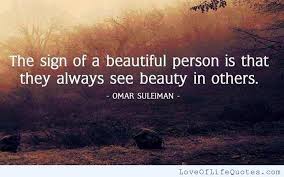 The sign of a beautiful person is that they always see beauty in others.

- OMAR SULEIMAN -

LoveOfLifeQuotes.com